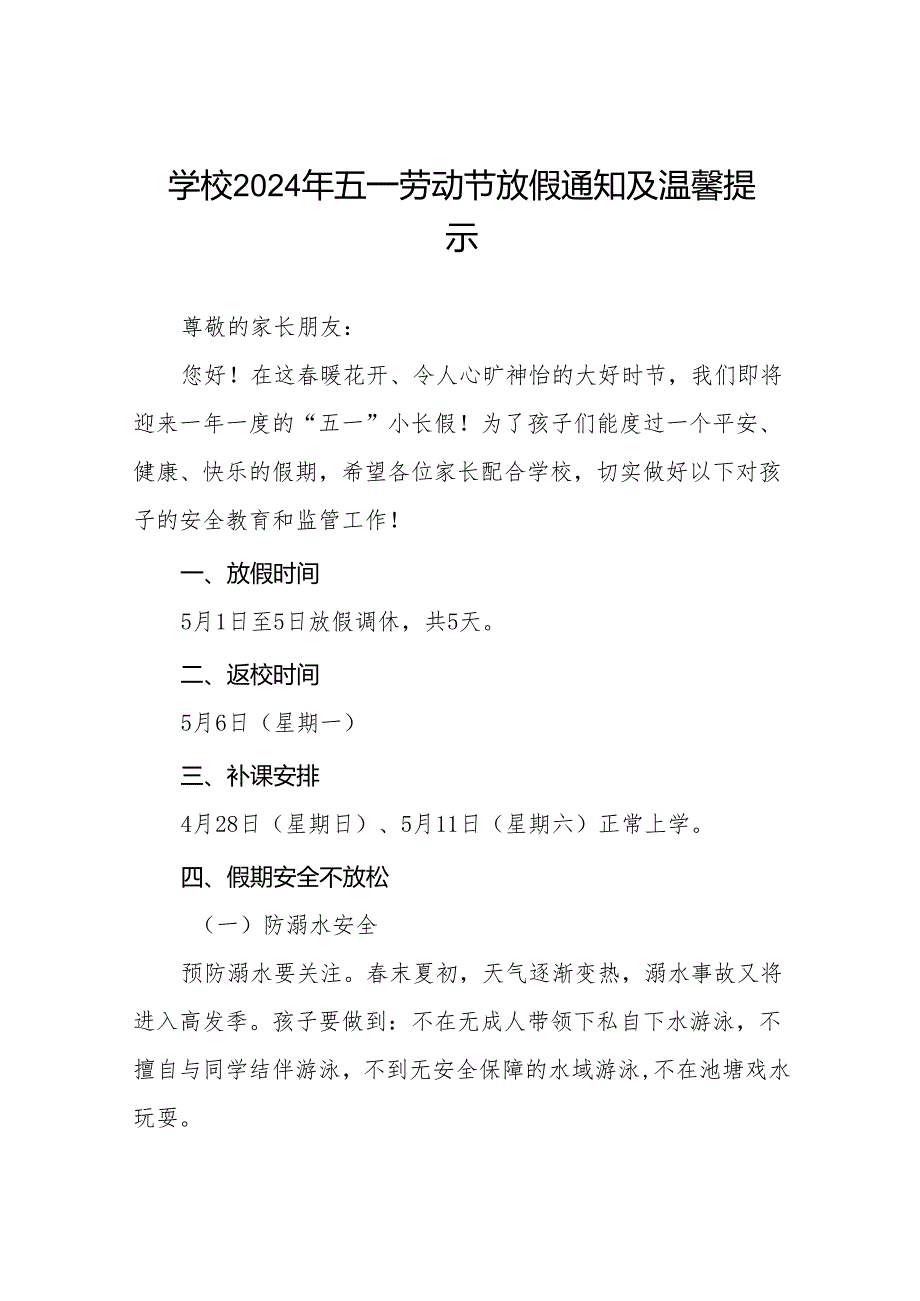 学校2024年五一劳动节放假通知及温馨提示

尊敬的家长朋友：

您好！在这春暖花开、令人心旷神怡的大好时节，我们即将迎来一年一度的“五一”小长假！为了孩子们能度过一个平安、健康、快乐的假期，希望各位家长配合学校，切实做好以下对孩子的安全教育和监管工作！

一、放假时间

5月1日至5日放假调休，共5天。

二、返校时间

5月6日（星期一）

三、补课安排

4月28日（星期日）、5月11日（星期六）正常上学。

四、假期安全不放松

（一）防溺水安全

预防溺水要关注。春末夏初，天气逐渐变热，溺水事故又将进入高发季。孩子要做到：不在无成人带领下私自下水游泳，不擅自与同学结伴游泳，不到无安全保障的水域游泳，不在池塘戏水玩耍。